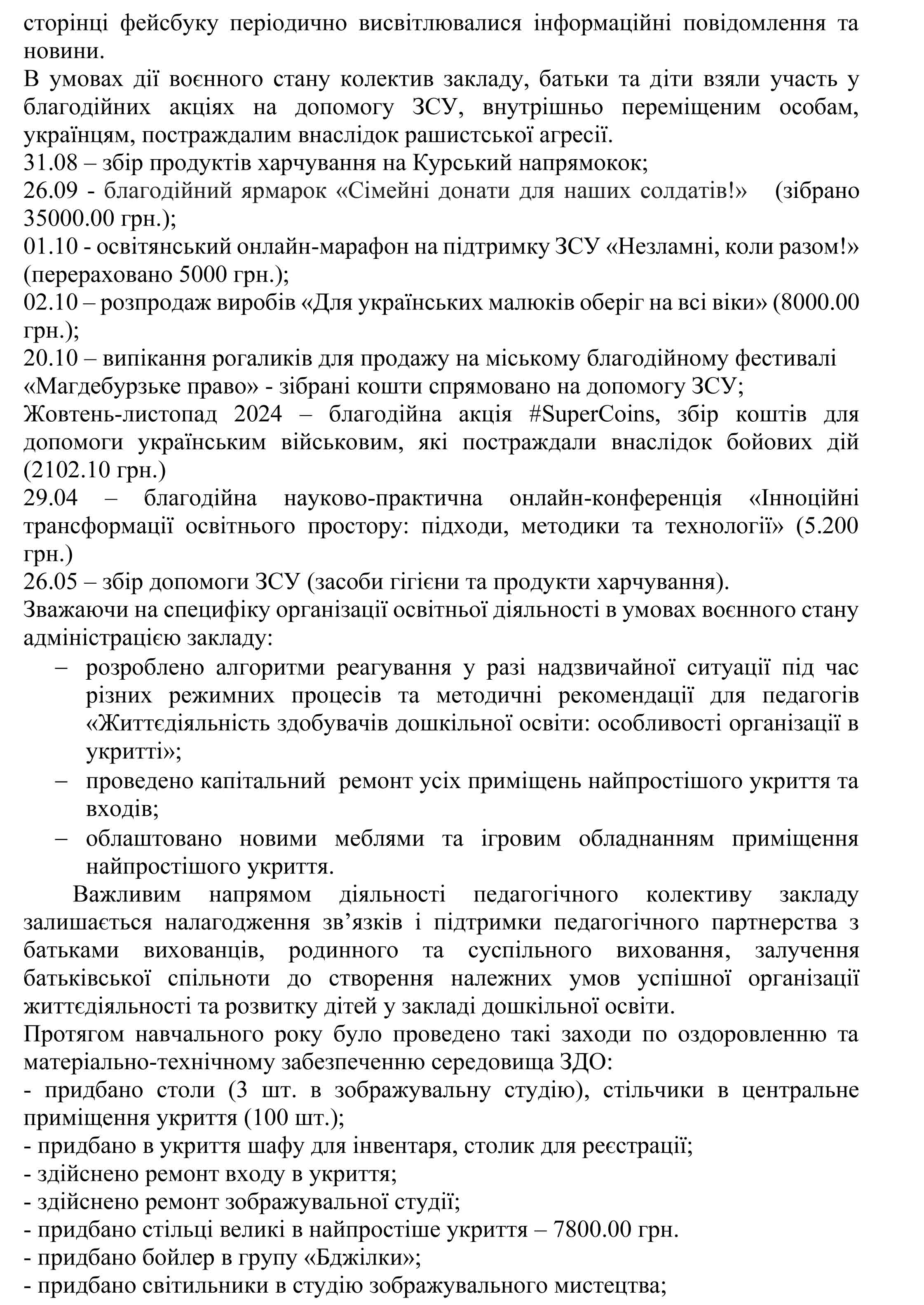 сторінці фейсбуку періодично висвітлювалися інформаційні повідомлення та новини.
В умовах дії воєнного стану колектив закладу, батьки та діти взяли участь у благодійних акціях на допомогу ЗСУ, внутрішньо переміщеним особам, українцям, постраждалим внаслідок рашистської агресії.
31.08 – збір продуктів харчування на Курський напрямокок;
26.09 - благодійний ярмарок «Сімейні донати для наших солдатів!» (зібрано 35000.00 грн.);
01.10 - освітянський онлайн-марафон на підтримку ЗСУ «Незламні, коли разом!» (перераховано 5000 грн.);
02.10 – розпродаж виробів «Для українських малюків оберіг на всі віки» (8000.00 грн.);
20.10 – випікання рогаликів для продажу на міському благодійному фестивалі «Магдебурзьке право» - зібрані кошти спрямовано на допомогу ЗСУ;
Жовтень-листопад 2024 – благодійна акція #SuperCoins, збір коштів для допомоги українським військовим, які постраждали внаслідок бойових дій (2102.10 грн.)
29.04 – благодійна науково-практична онлайн-конференція «Інноційні трансформації освітнього простору: підходи, методики та технології» (5.200 грн.)
26.05 – збір допомоги ЗСУ (засоби гігієни та продукти харчування).
Зважаючи на специфіку організації освітньої діяльності в умовах воєнного стану адміністрацією закладу:
– розроблено алгоритми реагування у разі надзвичайної ситуації під час різних режимних процесів та методичні рекомендації для педагогів «Життєдіяльність здобувачів дошкільної освіти: особливості організації в укритті»;
– проведено капітальний ремонт усіх приміщень найпростішого укриття та входів;
– облаштовано новими меблями та ігровим обладнанням приміщення найпростішого укриття.
Важливим напрямом діяльності педагогічного колективу закладу залишається налагодження зв’язків і підтримки педагогічного партнерства з батьками вихованців, родинного та суспільного виховання, залучення батьківської спільноти до створення належних умов успішної організації життєдіяльності та розвитку дітей у закладі дошкільної освіти.
Протягом навчального року було проведено такі заходи по оздоровленню та матеріально-технічному забезпеченню середовища ЗДО:
- придбано столи (3 шт. в зображувальну студію), стільчики в центральне приміщення укриття (100 шт.);
- придбано в укриття шафу для інвентаря, столик для реєстрації;
- здійснено ремонт входу в укриття;
- здійснено ремонт зображувальної студії;
- придбано стільці великі в найпростіше укриття – 7800.00 грн.
- придбано бойлер в групу «Бджілки»;
- придбано світильники в студію зображувального мистецтва;